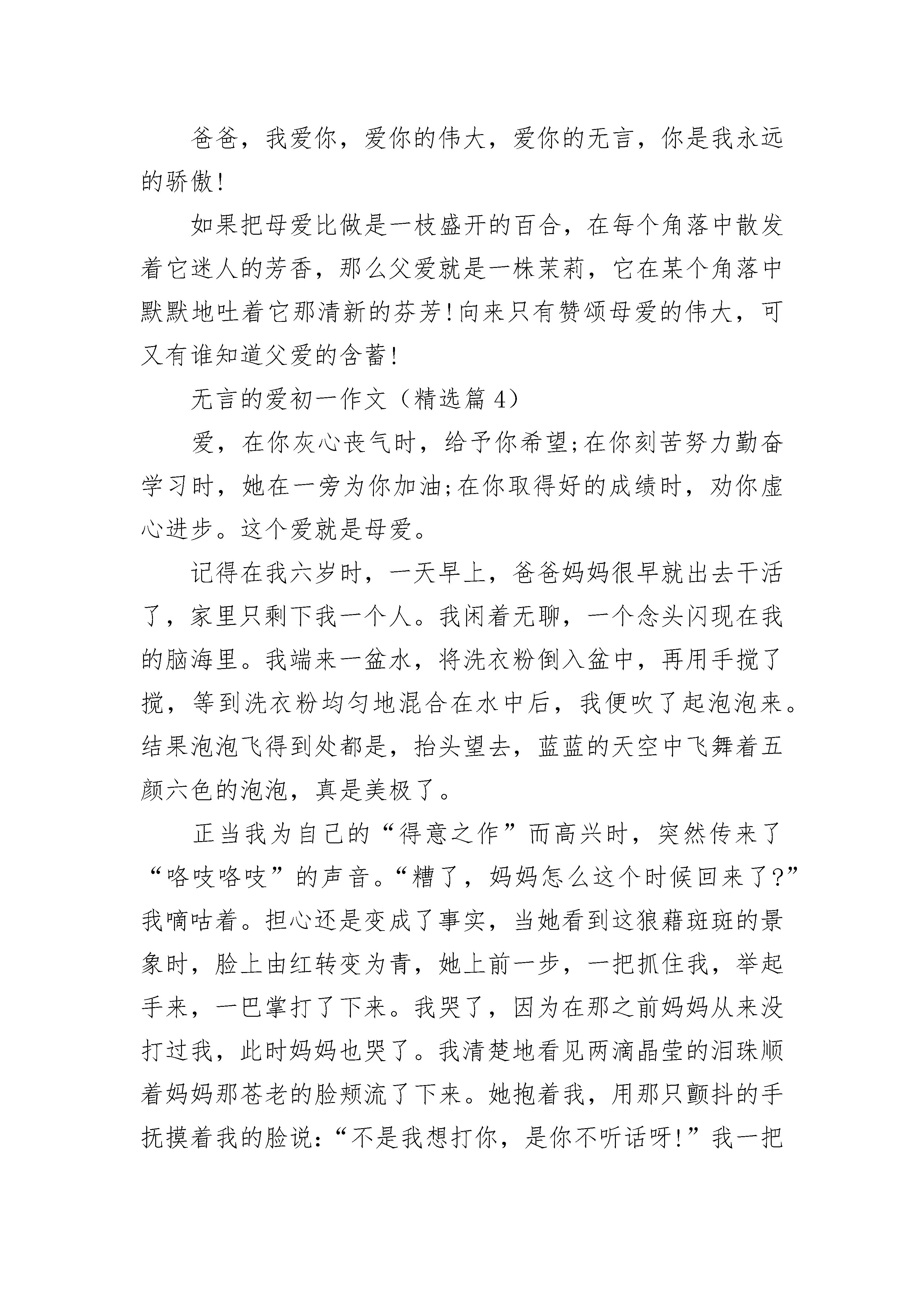 爸爸，我爱你，爱你的伟大，爱你的无言，你是我永远的骄傲!

如果把母爱比做是一枝盛开的百合，在每个角落中散发着它迷人的芳香，那么父爱就是一株茉莉，它在某个角落中默默地吐着它那清新的芬芳!向来只有赞颂母爱的伟大，可又有谁知道父爱的含蓄!

无言的爱初一作文（精选篇 4）

爱，在你灰心丧气时，给予你希望;在你刻苦努力勤奋学习时，她在一旁为你加油;在你取得好的成绩时，劝你虚心进步。这个爱就是母爱。

记得在我六岁时，一天早上，爸爸妈妈很早就出去干活了，家里只剩下我一个人。我闲着无聊，一个念头闪现在我的脑海里。我端来一盆水，将洗衣粉倒入盆中，再用手搅了搅，等到洗衣粉均匀地混合在水中后，我便吹了起泡泡来。结果泡泡飞得到处都是，抬头望去，蓝蓝的天空中飞舞着五颜六色的泡泡，真是美极了。

正当我为自己的“得意之作”而高兴时，突然传来了“咯吱咯吱”的声音。“糟了，妈妈怎么这个时候回来了?”我嘀咕着。担心还是变成了事实，当她看到这狼藉斑斑的景象时，脸上由红转变为青，她上前一步，一把抓住我，举起手来，一巴掌打了下来。我哭了，因为在那之前妈妈从来没打过我，此时妈妈也哭了。我清楚地看见两滴晶莹的泪珠顺着妈妈那苍老的脸颊流了下来。她抱着我，用那只颤抖的手抚摸着我的脸说:“不是我想打你，是你不听话呀!”我一把